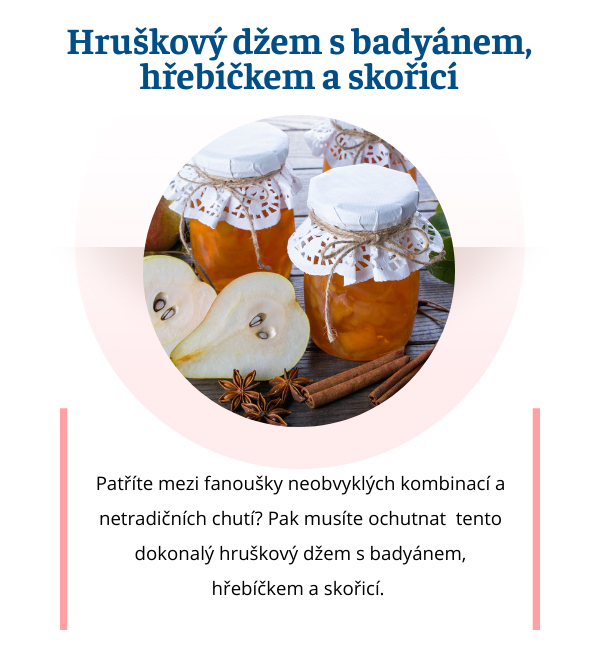 Hruškový džem s badyánem, hřebíčkem a skořicí

Patříte mezi fanoušky neobvyklých kombinací a netradičních chutí? Pak musíte ochutnat tento dokonalý hruškový džem s badyánem, hřebíčkem a skořicí.